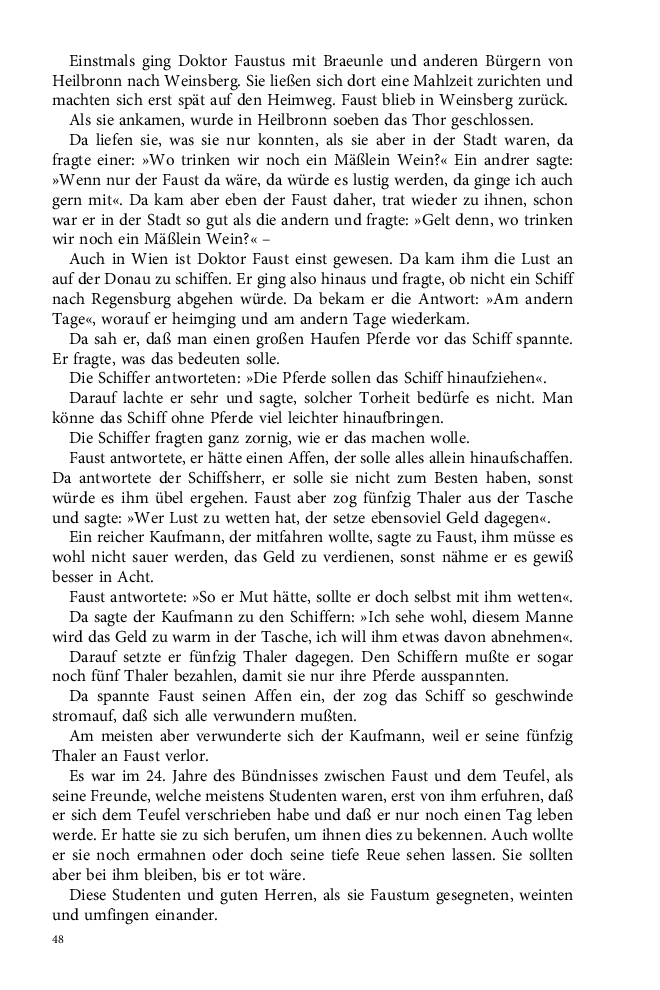 Einstmals ging Doktor Faustus mit Braeunle und anderen Bürgern von Heilbronn nach Weinsberg. Sie ließen sich dort eine Mahlzeit zurichten und machten sich erst spät auf den Heimweg. Faust blieb in Weinsberg zurück.

Als sie ankamen, wurde in Heilbronn soeben das Thor geschlossen.

Da liefen sie, was sie nur konnten, als sie aber in der Stadt waren, da fragte einer: »Wo trinken wir noch ein Mäßlein Wein?« Ein andrer sagte: »Wenn nur der Faust da wäre, da würde es lustig werden, da ginge ich auch gern mit«. Da kam aber eben der Faust daher, trat wieder zu ihnen, schon war er in der Stadt so gut als die andern und fragte: »Gelt denn, wo trinken wir noch ein Mäßlein Wein?« –

Auch in Wien ist Doktor Faust einst gewesen. Da kam ihm die Lust an auf der Donau zu schiffen. Er ging also hinaus und fragte, ob nicht ein Schiff nach Regensburg abgehen würde. Da bekam er die Antwort: »Am andern Tage«, worauf er heimging und am andern Tage wiederkam.

Da sah er, daß man einen großen Haufen Pferde vor das Schiff spannte. Er fragte, was das bedeuten solle.

Die Schiffer antworteten: »Die Pferde sollen das Schiff hinaufziehen«.

Darauf lachte er sehr und sagte, solcher Torheit bedürfe es nicht. Man könne das Schiff ohne Pferde viel leichter hinaufbringen.

Die Schiffer fragten ganz zornig, wie er das machen wolle.

Faust antwortete, er hätte einen Affen, der solle alles allein hinaufschaffen. Da antwortete der Schiffsherr, er solle sie nicht zum Besten haben, sonst würde es ihm übel ergehen. Faust aber zog fünfzig Thaler aus der Tasche und sagte: »Wer Lust zu wetten hat, der setze ebensoviel Geld dagegen«.

Ein reicher Kaufmann, der mitfahren wollte, sagte zu Faust, ihm müsse es wohl nicht sauer werden, das Geld zu verdienen, sonst nähme er es gewiß besser in Acht.

Faust antwortete: »So er Mut hätte, sollte er doch selbst mit ihm wetten«.

Da sagte der Kaufmann zu den Schiffern: »Ich sehe wohl, diesem Manne wird das Geld zu warm in der Tasche, ich will ihm etwas davon abnehmen«.

Darauf setzte er fünfzig Thaler dagegen. Den Schiffern mußte er sogar noch fünf Thaler bezahlen, damit sie nur ihre Pferde ausspannten.

Da spannte Faust seinen Affen ein, der zog das Schiff so geschwinde stromauf, daß sich alle verwundern mußten.

Am meisten aber verwunderte sich der Kaufmann, weil er seine fünfzig Thaler an Faust verlor.

Es war im 24. Jahre des Bündnisses zwischen Faust und dem Teufel, als seine Freunde, welche meistens Studenten waren, erst von ihm erfuhren, daß er sich dem Teufel verschrieben habe und daß er nur noch einen Tag leben werde. Er hatte sie zu sich berufen, um ihnen dies zu bekennen. Auch wollte er sie noch ermahnen oder doch seine tiefe Reue sehen lassen. Sie sollten aber bei ihm bleiben, bis er tot wäre.

Diese Studenten und guten Herren, als sie Faustum gesegneten, weinten und umfingen einander.

48